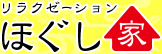 リラクゼーション
ほぐし家